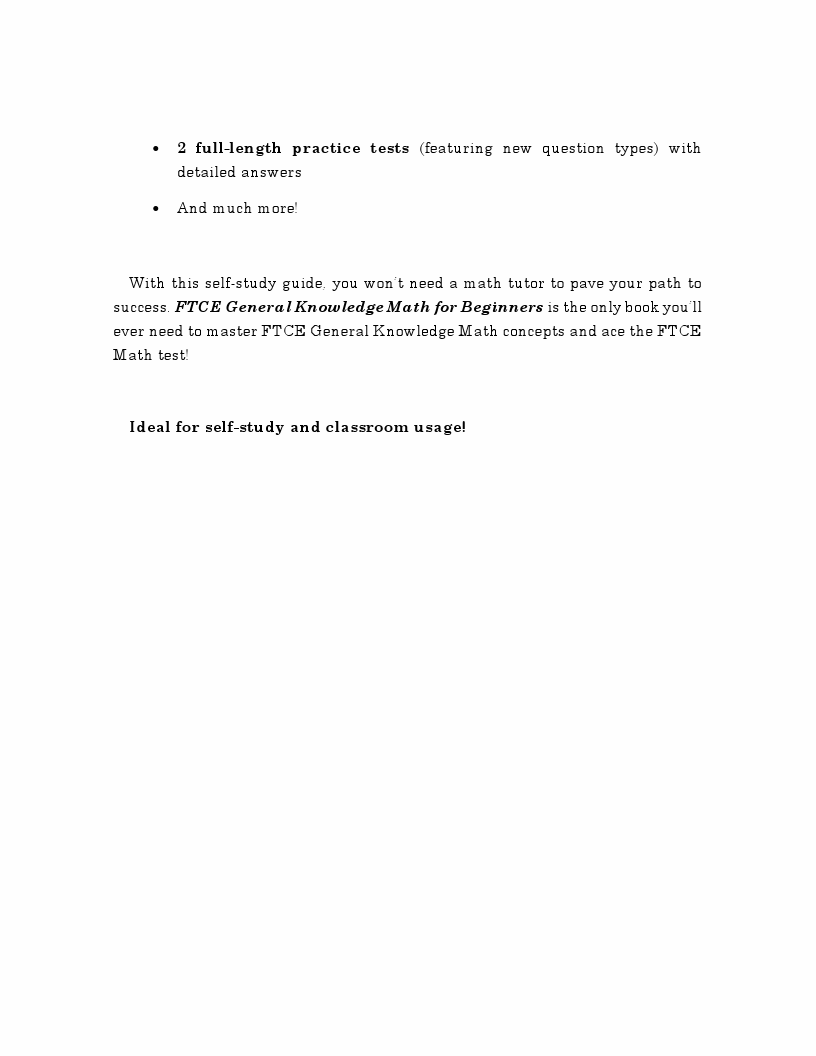 • 2 full-length practice tests (featuring new question types) with detailed answers

• And much more!

With this self-study guide, you won't need a math tutor to pave your path to success. FTCE General Knowledge Math for Beginners is the only book you'll ever need to master FTCE General Knowledge Math concepts and ace the FTCE Math test!

Ideal for self-study and classroom usage!